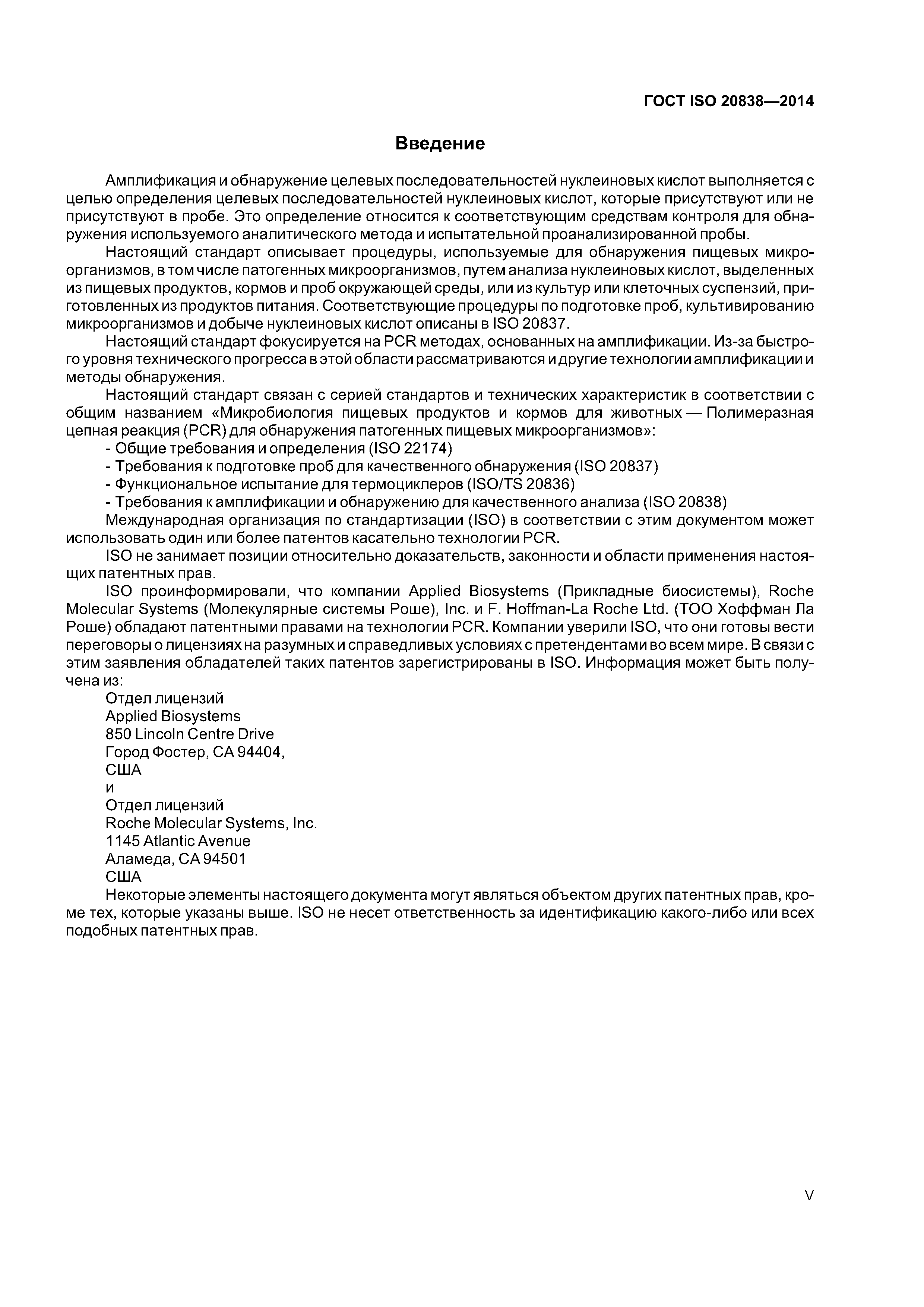 ГОСТ ISO 20838—2014

Введение

Амплификация и обнаружение целевых последовательностей нуклеиновых кислот выполняется с целью определения целевых последовательностей нуклеиновых кислот, которые присутствуют или не присутствуют в пробе. Это определение относится к соответствующим средствам контроля для обнаружения используемого аналитического метода и испытательной проанализированной пробы.

Настоящий стандарт описывает процедуры, используемые для обнаружения пищевых микроорганизмов, в том числе патогенных микроорганизмов, путем анализа нуклеиновых кислот, выделенных из пищевых продуктов, кормов и проб окружающей среды, или из культур или клеточных суспензий, приготовленных из продуктов питания. Соответствующие процедуры по подготовке проб, культивированию микроорганизмов и добыче нуклеиновых кислот описаны в ISO 20837.

Настоящий стандарт фокусируется на PCR методах, основанных на амплификации. Из-за быстрого уровня технического прогресса в этой области рассматриваются и другие технологии амплификации и методы обнаружения.

Настоящий стандарт связан с серией стандартов и технических характеристик в соответствии с общим названием «Микробиология пищевых продуктов и кормов для животных — Полимеразная цепная реакция (PCR) для обнаружения патогенных пищевых микроорганизмов»:

- Общие требования и определения (ISO 22174)
- Требования к подготовке проб для качественного обнаружения (ISO 20837)
- Функциональное испытание для термоциклеров (ISO/TS 20836)
- Требования к амплификации и обнаружению для качественного анализа (ISO 20838)

Международная организация по стандартизации (ISO) в соответствии с этим документом может использовать один или более патентов касательно технологии PCR.

ISO не занимает позиции относительно доказательств, законности и области применения настоящих патентных прав.

ISO проинформировали, что компании Applied Biosystems (Прикладные биосистемы), Roche Molecular Systems (Молекулярные системы Роше), Inc. и F. Hoffman-La Roche Ltd. (ТОО Хоффман Ла Роше) обладают патентными правами на технологии PCR. Компании уверили ISO, что они готовы вести переговоры о лицензиях на разумных и справедливых условиях с претендентами во всем мире. В связи с этим заявления обладателей таких патентов зарегистрированы в ISO. Информация может быть получена из:

Отдел лицензий
Applied Biosystems
850 Lincoln Centre Drive
Город Фостер, CA 94404,
США
и
Отдел лицензий
Roche Molecular Systems, Inc.
1145 Atlantic Avenue
Аламеда, CA 94501
США

Некоторые элементы настоящего документа могут являться объектом других патентных прав, кроме тех, которые указаны выше. ISO не несет ответственность за идентификацию какого-либо или всех подобных патентных прав.

V